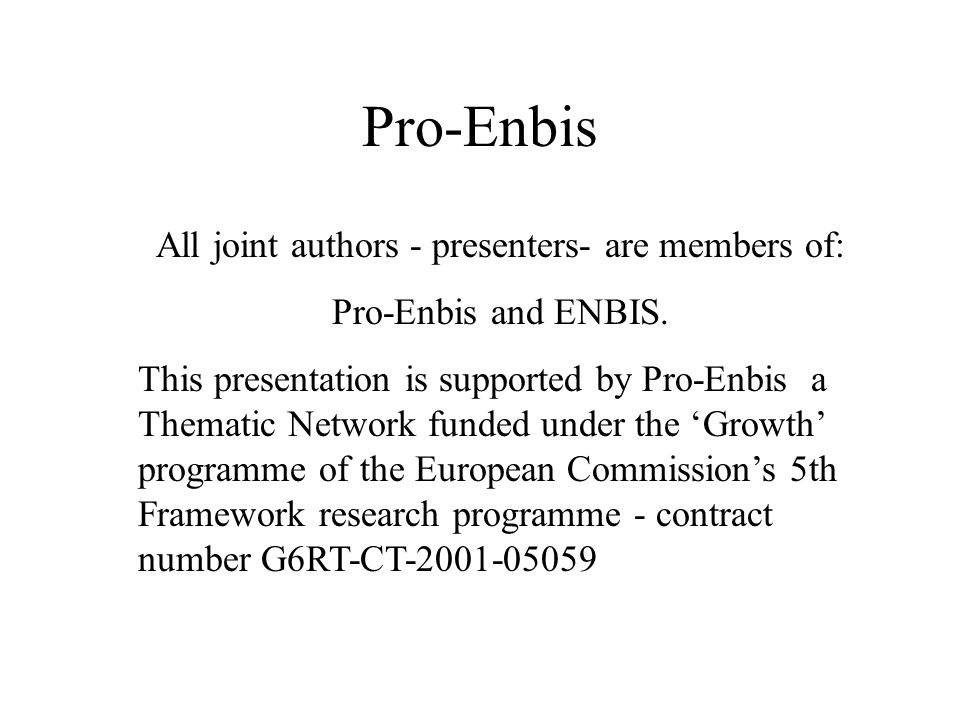 Pro-Enbis

All joint authors - presenters- are members of:

Pro-Enbis and ENBIS.

This presentation is supported by Pro-Enbis a Thematic Network funded under the ‘Growth’ programme of the European Commission’s 5th Framework research programme - contract number G6RT-CT-2001-05059